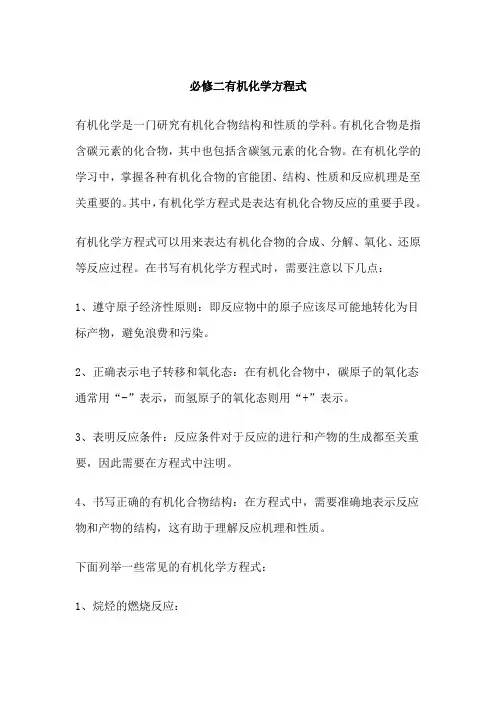 必修二有机化学方程式

有机化学是一门研究有机化合物结构和性质的学科。有机化合物是指含碳元素的化合物，其中也包括含碳氢元素的化合物。在有机化学的学习中，掌握各种有机化合物的官能团、结构、性质和反应机理是至关重要的。其中，有机化学方程式是表达有机化合物反应的重要手段。

有机化学方程式可以用来表达有机化合物的合成、分解、氧化、还原等反应过程。在书写有机化学方程式时，需要注意以下几点：

1、遵守原子经济性原则：即反应物中的原子应该尽可能地转化为目标产物，避免浪费和污染。

2、正确表示电子转移和氧化态：在有机化合物中，碳原子的氧化态通常用“-”表示，而氢原子的氧化态则用“+”表示。

3、表明反应条件：反应条件对于反应的进行和产物的生成都至关重要，因此需要在方程式中注明。

4、书写正确的有机化合物结构：在方程式中，需要准确地表示反应物和产物的结构，这有助于理解反应机理和性质。

下面列举一些常见的有机化学方程式：

1、烷烃的燃烧反应：